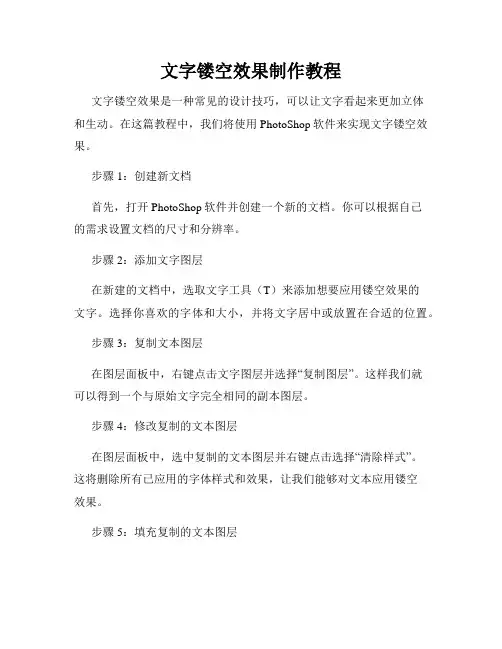 文字镂空效果制作教程

文字镂空效果是一种常见的设计技巧，可以让文字看起来更加立体和生动。在这篇教程中，我们将使用 PhotoShop 软件来实现文字镂空效果。

步骤 1：创建新文档

首先，打开 PhotoShop 软件并创建一个新的文档。你可以根据自己的需求设置文档的尺寸和分辨率。

步骤 2：添加文字图层

在新建的文档中，选取文字工具（T）来添加想要应用镂空效果的文字。选择你喜欢的字体和大小，并将文字居中或放置在合适的位置。

步骤 3：复制文本图层

在图层面板中，右键点击文字图层并选择“复制图层”。这样我们就可以得到一个与原始文字完全相同的副本图层。

步骤 4：修改复制的文本图层

在图层面板中，选中复制的文本图层并右键点击选择“清除样式”。这将删除所有已应用的字体样式和效果，让我们能够对文本应用镂空效果。

步骤 5：填充复制的文本图层